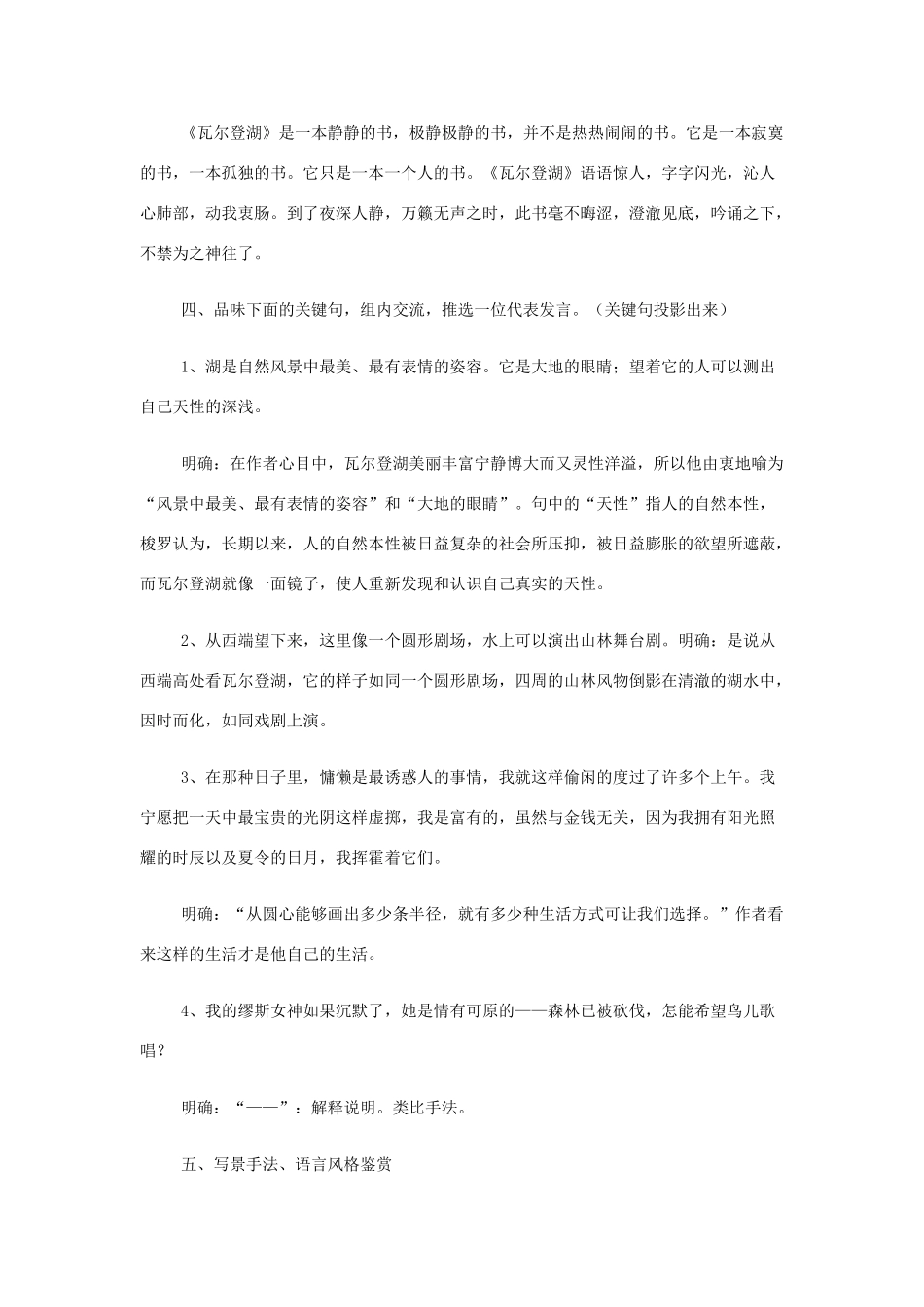 《瓦尔登湖》是一本静静的书，极静极静的书，并不是热热闹闹的书。它是一本寂寞的书，一本孤独的书。它只是一本一个人的书。《瓦尔登湖》语语惊人，字字闪光，沁人心肺部，动我衷肠。到了夜深人静，万籁无声之时，此书毫不晦涩，澄澈见底，吟诵之下，不禁为之神往了。

四、品味下面的关键句，组内交流，推选一位代表发言。（关键句投影出来）

1、湖是自然风景中最美、最有表情的姿容。它是大地的眼睛；望着它的人可以测出自己天性的深浅。

明确：在作者心目中，瓦尔登湖美丽丰富宁静博大而又灵性洋溢，所以他由衷地喻为“风景中最美、最有表情的姿容”和“大地的眼睛”。句中的“天性”指人的自然本性，梭罗认为，长期以来，人的自然本性被日益复杂的社会所压抑，被日益膨胀的欲望所遮蔽，而瓦尔登湖就像一面镜子，使人重新发现和认识自己真实的天性。

2、从西端望下来，这里像一个圆形剧场，水上可以演出山林舞台剧。明确：是说从西端高处看瓦尔登湖，它的样子如同一个圆形剧场，四周的山林风物倒影在清澈的湖水中，因时而化，如同戏剧上演。

3、在那种日子里，慵懒是最诱惑人的事情，我就这样偷闲的度过了许多个上午。我宁愿把一天中最宝贵的光阴这样虚掷，我是富有的，虽然与金钱无关，因为我拥有阳光照耀的时辰以及夏令的日月，我挥霍着它们。

明确：“从圆心能够画出多少条半径，就有多少种生活方式可让我们选择。”作者看来这样的生活才是他自己的生活。

4、我的缪斯女神如果沉默了，她是情有可原的——森林已被砍伐，怎能希望鸟儿歌唱？

明确：“——”：解释说明。类比手法。

五、写景手法、语言风格鉴赏